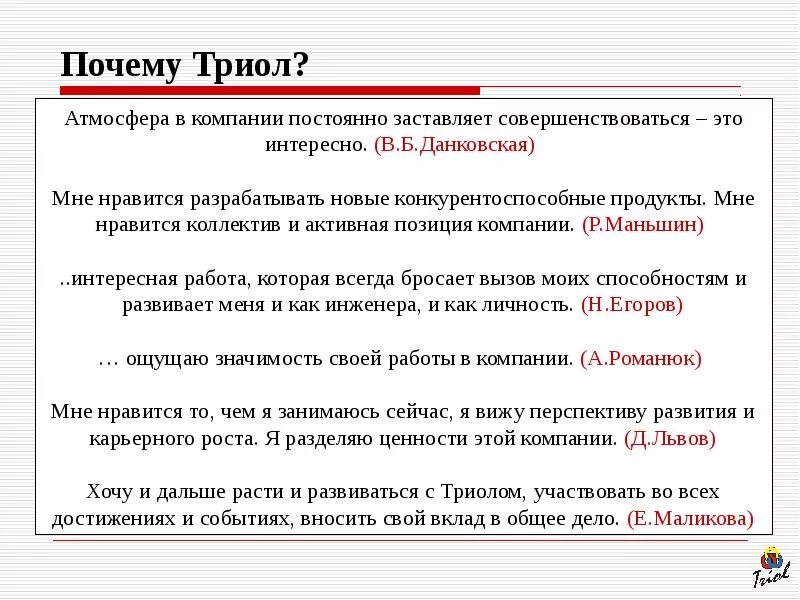 Почему Триол?

Атмосфера в компании постоянно заставляет совершенствоваться – это интересно. (В.Б.Данковская)

Мне нравится разрабатывать новые конкурентоспособные продукты. Мне нравится коллектив и активная позиция компании. (Р.Маньшин)

..интересная работа, которая всегда бросает вызов моих способностям и развивает меня и как инженера, и как личность. (Н.Егоров)

… ощущаю значимость своей работы в компании. (А.Романюк)

Мне нравится то, чем я занимаюсь сейчас, я вижу перспективу развития и карьерного роста. Я разделяю ценности этой компании. (Д.Львов)

Хочу и дальше расти и развиваться с Триолом, участвовать во всех достижениях и событиях, вносить свой вклад в общее дело. (Е.Маликова)

Triol